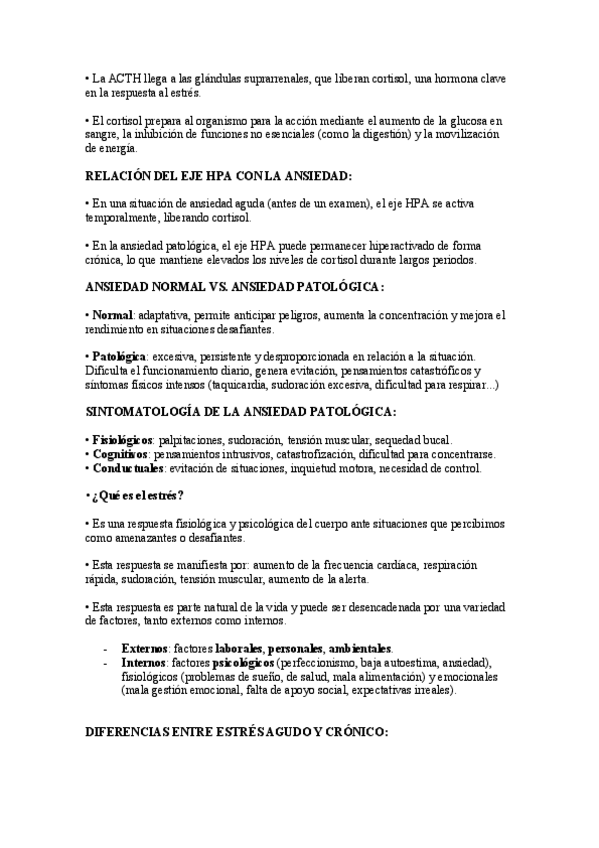 • La ACTH llega a las glándulas suprarrenales, que liberan cortisol, una hormona clave en la respuesta al estrés.

• El cortisol prepara al organismo para la acción mediante el aumento de la glucosa en sangre, la inhibición de funciones no esenciales (como la digestión) y la movilización de energía.

RELACIÓN DEL EJE HPA CON LA ANSIEDAD:

• En una situación de ansiedad aguda (antes de un examen), el eje HPA se activa temporalmente, liberando cortisol.

• En la ansiedad patológica, el eje HPA puede permanecer hiperactivado de forma crónica, lo que mantiene elevados los niveles de cortisol durante largos periodos.

ANSIEDAD NORMAL VS. ANSIEDAD PATOLÓGICA:

• Normal: adaptativa, permite anticipar peligros, aumenta la concentración y mejora el rendimiento en situaciones desafiantes.

• Patológica: excesiva, persistente y desproporcionada en relación a la situación. Dificulta el funcionamiento diario, genera evitación, pensamientos catastróficos y síntomas físicos intensos (taquicardia, sudoración excesiva, dificultad para respirar...)

SINTOMATOLOGÍA DE LA ANSIEDAD PATOLÓGICA:

• Fisiológicos: palpitaciones, sudoración, tensión muscular, sequedad bucal.
• Cognitivos: pensamientos intrusivos, catastrofización, dificultad para concentrarse.
• Conductuales: evitación de situaciones, inquietud motora, necesidad de control.

• ¿Qué es el estrés?

• Es una respuesta fisiológica y psicológica del cuerpo ante situaciones que percibimos como amenazantes o desafiantes.

• Esta respuesta se manifiesta por: aumento de la frecuencia cardíaca, respiración rápida, sudoración, tensión muscular, aumento de la alerta.

• Esta respuesta es parte natural de la vida y puede ser desencadenada por una variedad de factores, tanto externos como internos.

- Externos: factores laborales, personales, ambientales.
- Internos: factores psicológicos (perfeccionismo, baja autoestima, ansiedad), fisiológicos (problemas de sueño, de salud, mala alimentación) y emocionales (mala gestión emocional, falta de apoyo social, expectativas irreales).

DIFERENCIAS ENTRE ESTRÉS AGUDO Y CRÓNICO: